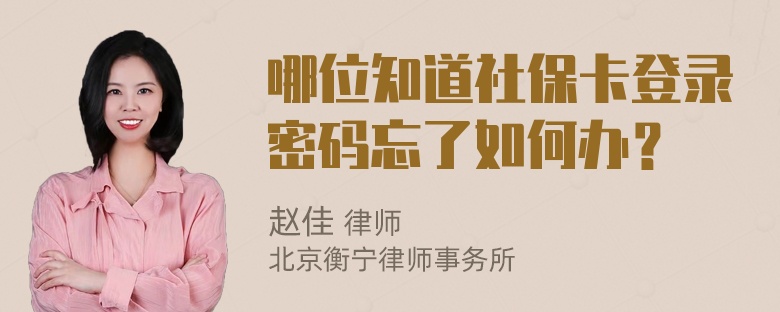 哪位知道社保卡登录密码忘了如何办？

赵佳 律师
北京衡宁律师事务所